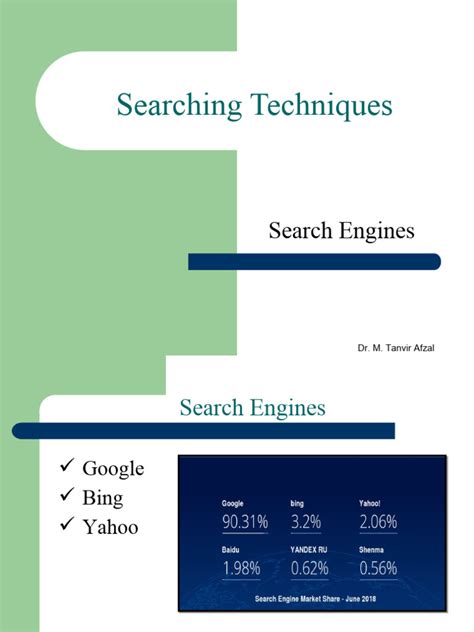 Searching Techniques

Search Engines

Dr. M. Tanvir Afzal

Search Engines

✓ Google
✓ Bing
✓ Yahoo

Google
90.31%

bing
3.2%

Yahoo!
2.06%

Baidu
1.98%

YANDEX RU
0.62%

Shenma
0.56%

Search Engine Market Share - June 2018